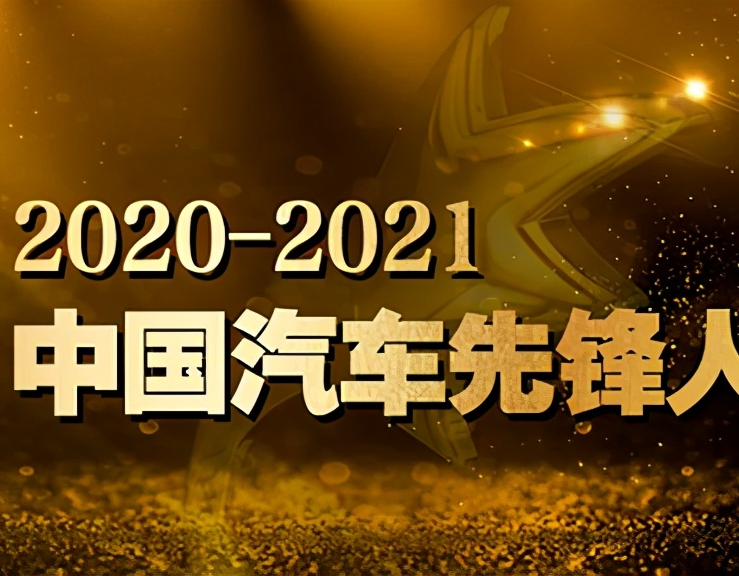 2020-2021
中国汽车先锋人